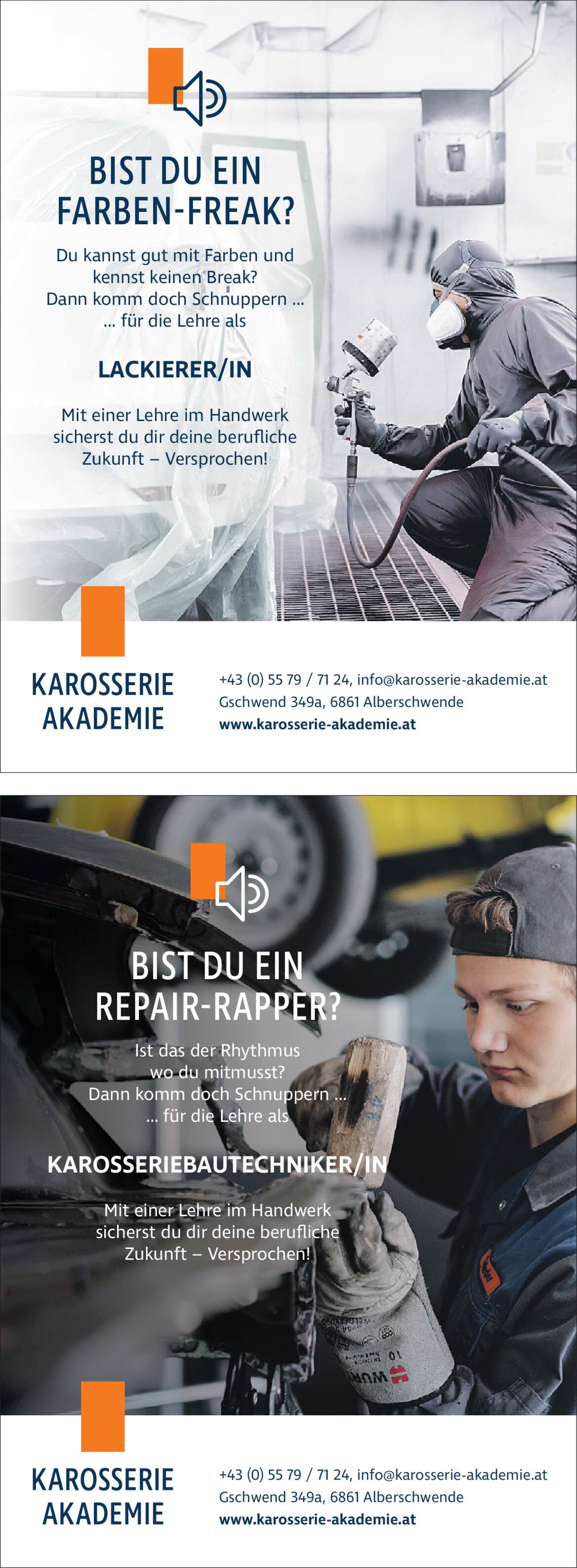 BIST DU EIN FARBEN-FREAK?

Du kannst gut mit Farben und kennst keinen Break? Dann komm doch Schnuppern ... ... für die Lehre als

LACKIERER/IN

Mit einer Lehre im Handwerk sicherst du dir deine berufliche Zukunft – Versprochen!

KAROSSERIE
AKADEMIE

+43 (0) 55 79 / 71 24, info@karosserie-akademie.at
Gschwend 349a, 6861 Alberschwende
www.karosserie-akademie.at

BIST DU EIN REPAIR-RAPPER?

Ist das der Rhythmus wo du mitmusst? Dann komm doch Schnuppern ... ... für die Lehre als

KAROSSERIEBAUTECHNIKER/IN

Mit einer Lehre im Handwerk sicherst du dir deine berufliche Zukunft – Versprochen!

KAROSSERIE
AKADEMIE

+43 (0) 55 79 / 71 24, info@karosserie-akademie.at
Gschwend 349a, 6861 Alberschwende
www.karosserie-akademie.at